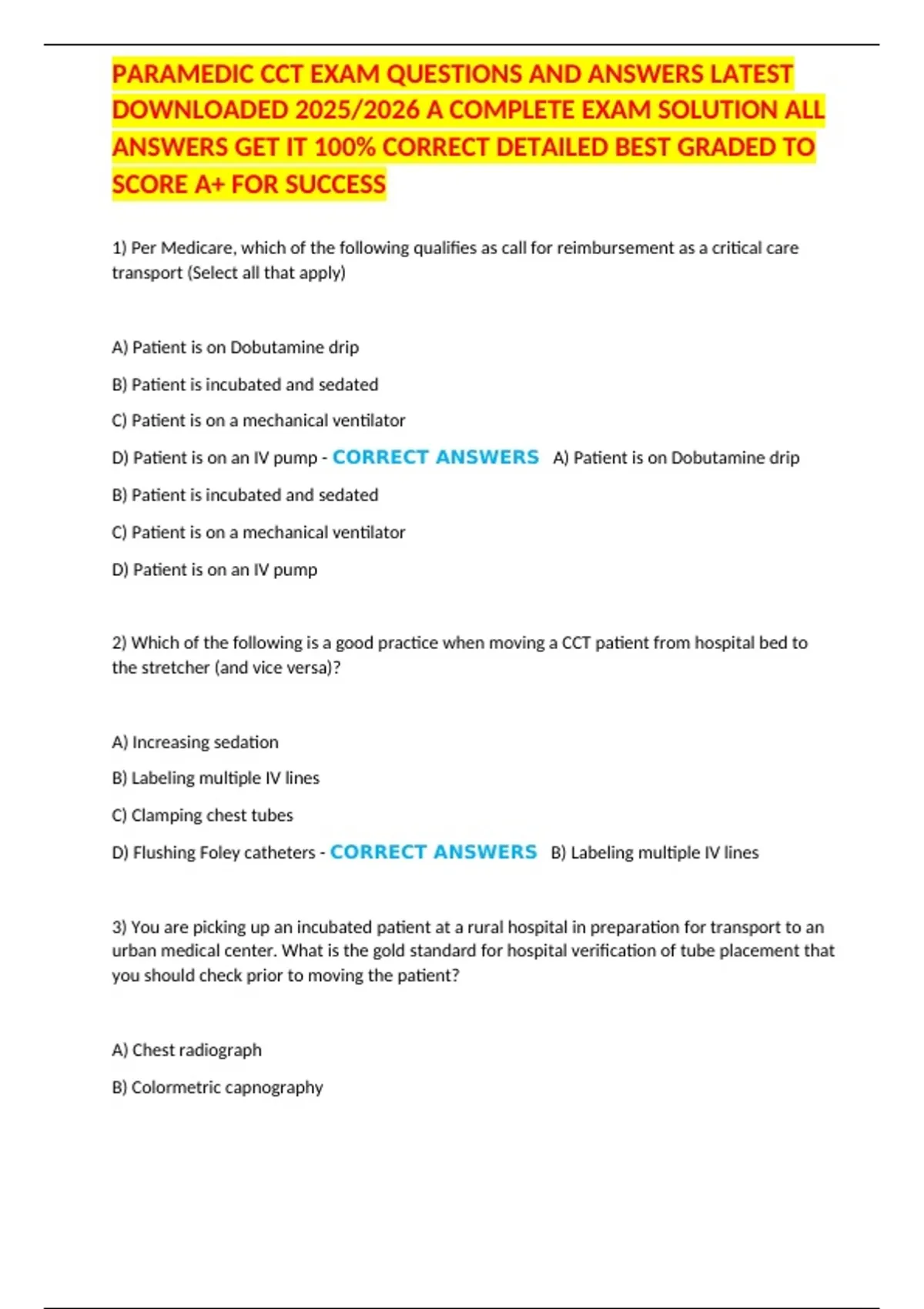 PARAMEDIC CCT EXAM QUESTIONS AND ANSWERS LATEST DOWNLOADED 2025/2026 A COMPLETE EXAM SOLUTION ALL ANSWERS GET IT 100% CORRECT DETAILED BEST GRADED TO SCORE A+ FOR SUCCESS

1) Per Medicare, which of the following qualifies as call for reimbursement as a critical care transport (Select all that apply)

A) Patient is on Dobutamine drip

B) Patient is incubated and sedated

C) Patient is on a mechanical ventilator

D) Patient is on an IV pump - CORRECT ANSWERS A) Patient is on Dobutamine drip

B) Patient is incubated and sedated

C) Patient is on a mechanical ventilator

D) Patient is on an IV pump

2) Which of the following is a good practice when moving a CCT patient from hospital bed to the stretcher (and vice versa)?

A) Increasing sedation

B) Labeling multiple IV lines

C) Clamping chest tubes

D) Flushing Foley catheters - CORRECT ANSWERS B) Labeling multiple IV lines

3) You are picking up an incubated patient at a rural hospital in preparation for transport to an urban medical center. What is the gold standard for hospital verification of tube placement that you should check prior to moving the patient?

A) Chest radiograph

B) Colormetric capnography